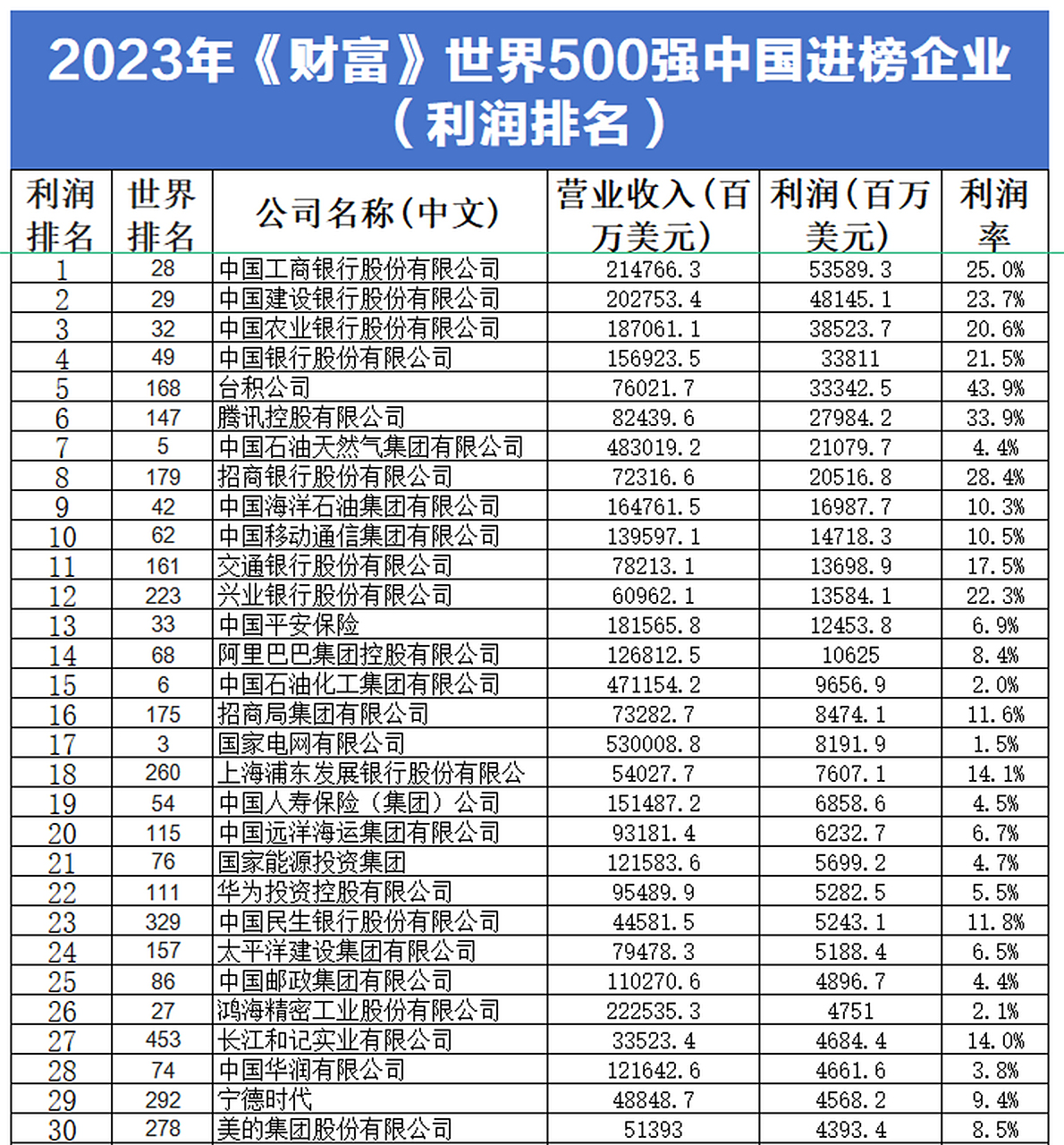 2023年《财富》世界500强中国进榜企业（利润排名）

| 利润排名 | 世界排名 | 公司名称(中文) | 营业收入(百万美元) | 利润(百万美元) | 利润率 |
|---|---|---|---|---|---|
| 1 | 28 | 中国工商银行股份有限公司 | 214766.3 | 53589.3 | 25.0% |
| 2 | 29 | 中国建设银行股份有限公司 | 202753.4 | 48145.1 | 23.7% |
| 3 | 32 | 中国农业银行股份有限公司 | 187061.1 | 38523.7 | 20.6% |
| 4 | 49 | 中国银行股份有限公司 | 156923.5 | 33811 | 21.5% |
| 5 | 168 | 台积公司 | 76021.7 | 33342.5 | 43.9% |
| 6 | 147 | 腾讯控股有限公司 | 82439.6 | 27984.2 | 33.9% |
| 7 | 5 | 中国石油天然气集团有限公司 | 483019.2 | 21079.7 | 4.4% |
| 8 | 179 | 招商银行股份有限公司 | 72316.6 | 20516.8 | 28.4% |
| 9 | 42 | 中国海洋石油集团有限公司 | 164761.5 | 16987.7 | 10.3% |
| 10 | 62 | 中国移动通信集团有限公司 | 139597.1 | 14718.3 | 10.5% |
| 11 | 161 | 交通银行股份有限公司 | 78213.1 | 13698.9 | 17.5% |
| 12 | 223 | 兴业银行股份有限公司 | 60962.1 | 13584.1 | 22.3% |
| 13 | 33 | 中国平安保险 | 181565.8 | 12453.8 | 6.9% |
| 14 | 68 | 阿里巴巴集团控股有限公司 | 126812.5 | 10625 | 8.4% |
| 15 | 6 | 中国石油化工集团有限公司 | 471154.2 | 9656.9 | 2.0% |
| 16 | 175 | 招商局集团有限公司 | 73282.7 | 8474.1 | 11.6% |
| 17 | 3 | 国家电网有限公司 | 530008.8 | 8191.9 | 1.5% |
| 18 | 260 | 上海浦东发展银行股份有限公 | 54027.7 | 7607.1 | 14.1% |
| 19 | 54 | 中国人寿保险（集团）公司 | 151487.2 | 6858.6 | 4.5% |
| 20 | 115 | 中国远洋海运集团有限公司 | 93181.4 | 6232.7 | 6.7% |
| 21 | 76 | 国家能源投资集团 | 121583.6 | 5699.2 | 4.7% |
| 22 | 111 | 华为投资控股有限公司 | 95489.9 | 5282.5 | 5.5% |
| 23 | 329 | 中国民生银行股份有限公司 | 44581.5 | 5243.1 | 11.8% |
| 24 | 157 | 太平洋建设集团有限公司 | 79478.3 | 5188.4 | 6.5% |
| 25 | 86 | 中国邮政集团有限公司 | 110270.6 | 4896.7 | 4.4% |
| 26 | 27 | 鸿海精密工业股份有限公司 | 222535.3 | 4751 | 2.1% |
| 27 | 453 | 长江和记实业有限公司 | 33523.4 | 4684.4 | 14.0% |
| 28 | 74 | 中国华润有限公司 | 121642.6 | 4661.6 | 3.8% |
| 29 | 292 | 宁德时代 | 48848.7 | 4568.2 | 9.4% |
| 30 | 278 | 美的集团股份有限公司 | 51393 | 4393.4 | 8.5% |